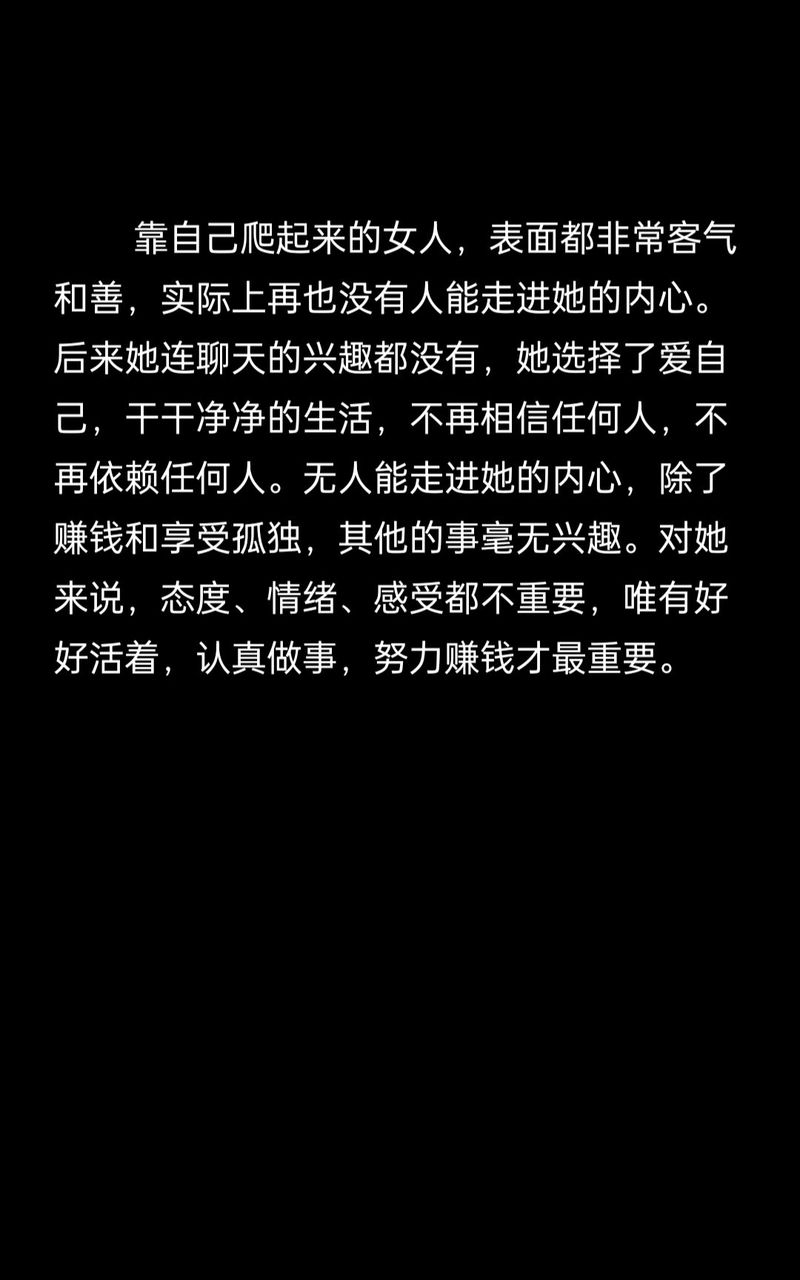 靠自己爬起来的女人，表面都非常客气和善，实际上再也没有人能走进她的内心。后来她连聊天的兴趣都没有，她选择了爱自己，干干净净的生活，不再相信任何人，不再依赖任何人。无人能走进她的内心，除了赚钱和享受孤独，其他的事毫无兴趣。对她来说，态度、情绪、感受都不重要，唯有好好活着，认真做事，努力赚钱才最重要。